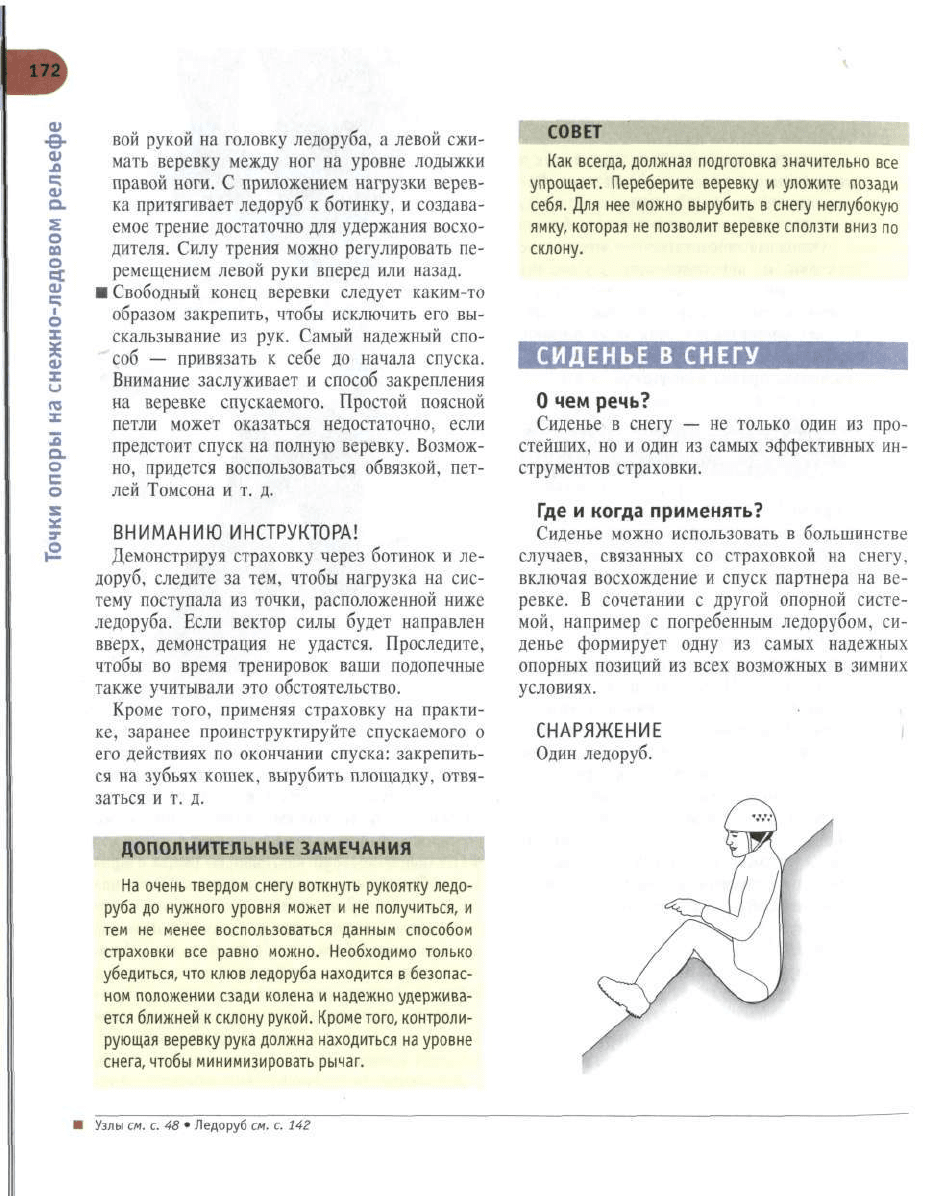 172

Точки опоры на снежно-ледовом рельефе

вой рукой на головку ледоруба, а левой сжимать веревку между ног на уровне лодыжки правой ноги. С приложением нагрузки веревка притягивает ледоруб к ботинку, и создаваемое трение достаточно для удержания восходителя. Силу трения можно регулировать перемещением левой руки вперед или назад.

■ Свободный конец веревки следует каким-то образом закрепить, чтобы исключить его выскальзывание из рук. Самый надежный способ — привязать к себе до начала спуска. Внимание заслуживает и способ закрепления на веревке спускаемого. Простой поясной петли может оказаться недостаточно, если предстоит спуск на полную веревку. Возможно, придется воспользоваться обвязкой, петлей Томсона и т. д.

ВНИМАНИЮ ИНСТРУКТОРА!

Демонстрируя страховку через ботинок и ледоруб, следите за тем, чтобы нагрузка на систему поступала из точки, расположенной ниже ледоруба. Если вектор силы будет направлен вверх, демонстрация не удастся. Проследите, чтобы во время тренировок ваши подопечные также учитывали это обстоятельство.

Кроме того, применяя страховку на практике, заранее проинструктируйте спускаемого о его действиях по окончании спуска: закрепиться на зубьях кошек, вырубить площадку, отвязаться и т. д.

ДОПОЛНИТЕЛЬНЫЕ ЗАМЕЧАНИЯ

На очень твердом снегу воткнуть рукоятку ледоруба до нужного уровня может и не получиться, и тем не менее воспользоваться данным способом страховки все равно можно. Необходимо только убедиться, что клюв ледоруба находится в безопасном положении сзади колена и надежно удерживается ближней к склону рукой. Кроме того, контролирующая веревку рука должна находиться на уровне снега, чтобы минимизировать рычаг.

СОВЕТ

Как всегда, должная подготовка значительно все упрощает. Переберите веревку и уложите позади себя. Для нее можно вырубить в снегу неглубокую ямку, которая не позволит веревке сползти вниз по склону.

СИДЕНЬЕ В СНЕГУ

О чем речь?

Сиденье в снегу — не только один из простейших, но и один из самых эффективных инструментов страховки.

Где и когда применять?

Сиденье можно использовать в большинстве случаев, связанных со страховкой на снегу, включая восхождение и спуск партнера на веревке. В сочетании с другой опорной системой, например с погребенным ледорубом, сиденье формирует одну из самых надежных опорных позиций из всех возможных в зимних условиях.

СНАРЯЖЕНИЕ

Один ледоруб.

■ Узлы см. с. 48 • Ледоруб см. с. 142